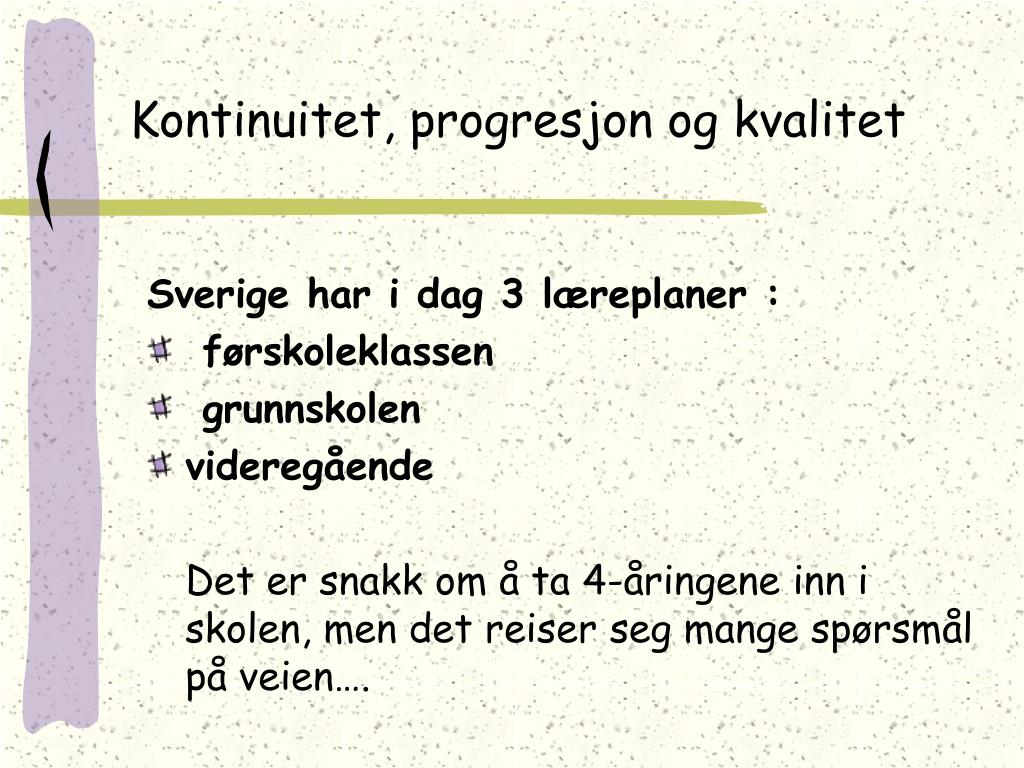 Kontinuitet, progresjon og kvalitet

Sverige har i dag 3 læreplaner :

førskoleklassen

grunnskolen

videregående

Det er snakk om å ta 4-åringene inn i skolen, men det reiser seg mange spørsmål på veien….